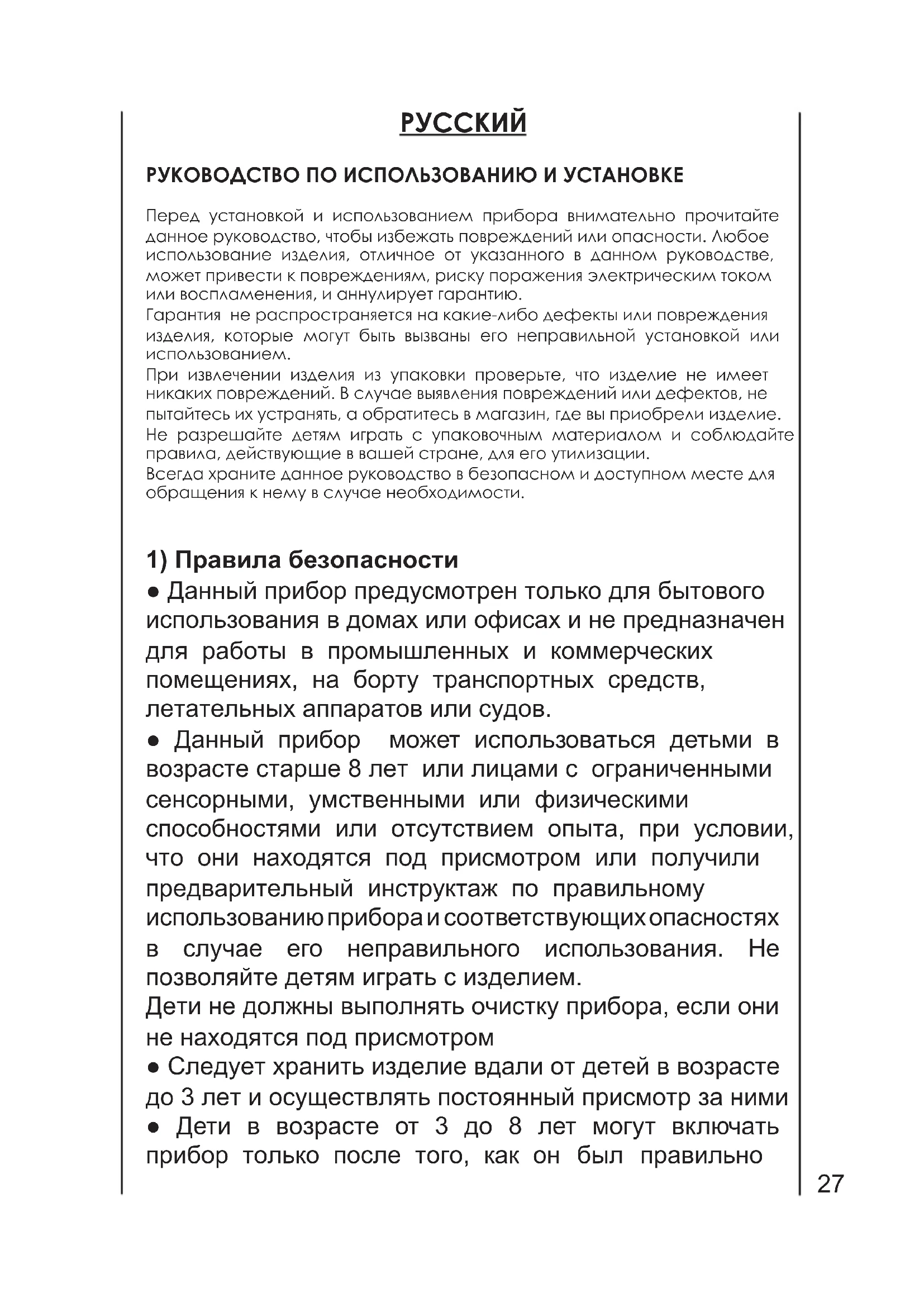 РУССКИЙ

РУКОВОДСТВО ПО ИСПОЛЬЗОВАНИЮ И УСТАНОВКЕ

Перед установкой и использованием прибора внимательно прочитайте данное руководство, чтобы избежать повреждений или опасности. Любое использование изделия, отличное от указанного в данном руководстве, может привести к повреждениям, риску поражения электрическим током или воспламенения, и аннулирует гарантию.
Гарантия не распространяется на какие-либо дефекты или повреждения изделия, которые могут быть вызваны его неправильной установкой или использованием.
При извлечении изделия из упаковки проверьте, что изделие не имеет никаких повреждений. В случае выявления повреждений или дефектов, не пытайтесь их устранять, а обратитесь в магазин, где вы приобрели изделие.
Не разрешайте детям играть с упаковочным материалом и соблюдайте правила, действующие в вашей стране, для его утилизации.
Всегда храните данное руководство в безопасном и доступном месте для обращения к нему в случае необходимости.

1) Правила безопасности
● Данный прибор предусмотрен только для бытового использования в домах или офисах и не предназначен для работы в промышленных и коммерческих помещениях, на борту транспортных средств, летательных аппаратов или судов.
● Данный прибор может использоваться детьми в возрасте старше 8 лет или лицами с ограниченными сенсорными, умственными или физическими способностями или отсутствием опыта, при условии, что они находятся под присмотром или получили предварительный инструктаж по правильному использованию прибора и соответствующих опасностях в случае его неправильного использования. Не позволяйте детям играть с изделием.
Дети не должны выполнять очистку прибора, если они не находятся под присмотром
● Следует хранить изделие вдали от детей в возрасте до 3 лет и осуществлять постоянный присмотр за ними
● Дети в возрасте от 3 до 8 лет могут включать прибор только после того, как он был правильно

27